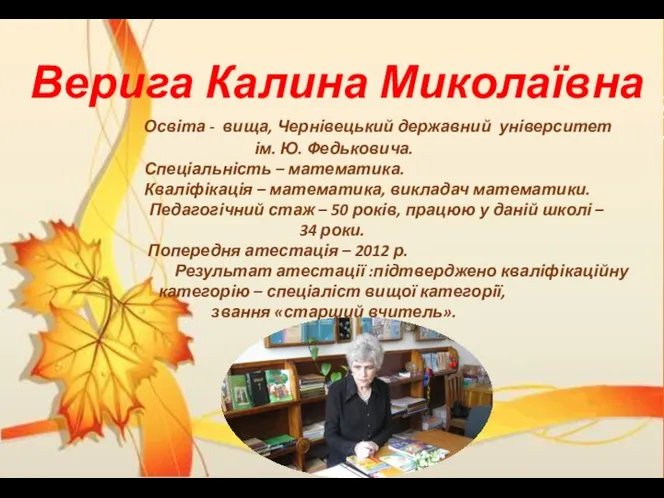 Верига Калина Миколаївна

Освіта - вища, Чернівецький державний університет ім. Ю. Федьковича.
Спеціальність – математика.
Кваліфікація – математика, викладач математики.
Педагогічний стаж – 50 років, працюю у даній школі – 34 роки.
Попередня атестація – 2012 р.
Результат атестації :підтверджено кваліфікаційну категорію – спеціаліст вищої категорії, звання «старший вчитель».